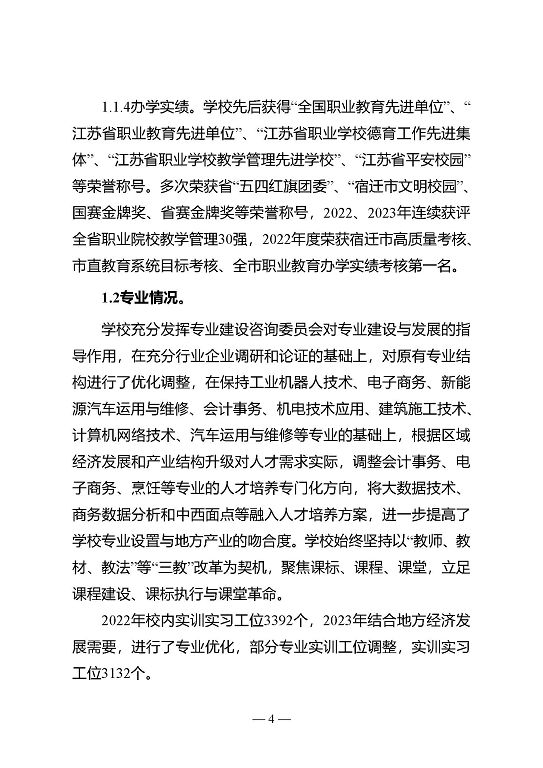 1.1.4办学实绩。学校先后获得“全国职业教育先进单位”、“江苏省职业教育先进单位”、“江苏省职业学校德育工作先进集体”、“江苏省职业学校教学管理先进学校”、“江苏省平安校园”等荣誉称号。多次荣获省“五四红旗团委”、“宿迁市文明校园”、国赛金牌奖、省赛金牌奖等荣誉称号，2022、2023年连续获评全省职业院校教学管理30强，2022年度荣获宿迁市高质量考核、市直教育系统目标考核、全市职业教育办学实绩考核第一名。

1.2专业情况。

学校充分发挥专业建设咨询委员会对专业建设与发展的指导作用，在充分行业企业调研和论证的基础上，对原有专业结构进行了优化调整，在保持工业机器人技术、电子商务、新能源汽车运用与维修、会计事务、机电技术应用、建筑施工技术、计算机网络技术、汽车运用与维修等专业的基础上，根据区域经济发展和产业结构升级对人才需求实际，调整会计事务、电子商务、烹饪等专业的人才培养专门化方向，将大数据技术、商务数据分析和中西面点等融入人才培养方案，进一步提高了学校专业设置与地方产业的吻合度。学校始终坚持以“教师、教材、教法”等“三教”改革为契机，聚焦课标、课程、课堂，立足课程建设、课标执行与课堂革命。

2022年校内实训实习工位3392个，2023年结合地方经济发展需要，进行了专业优化，部分专业实训工位调整，实训实习工位3132个。

— 4 —